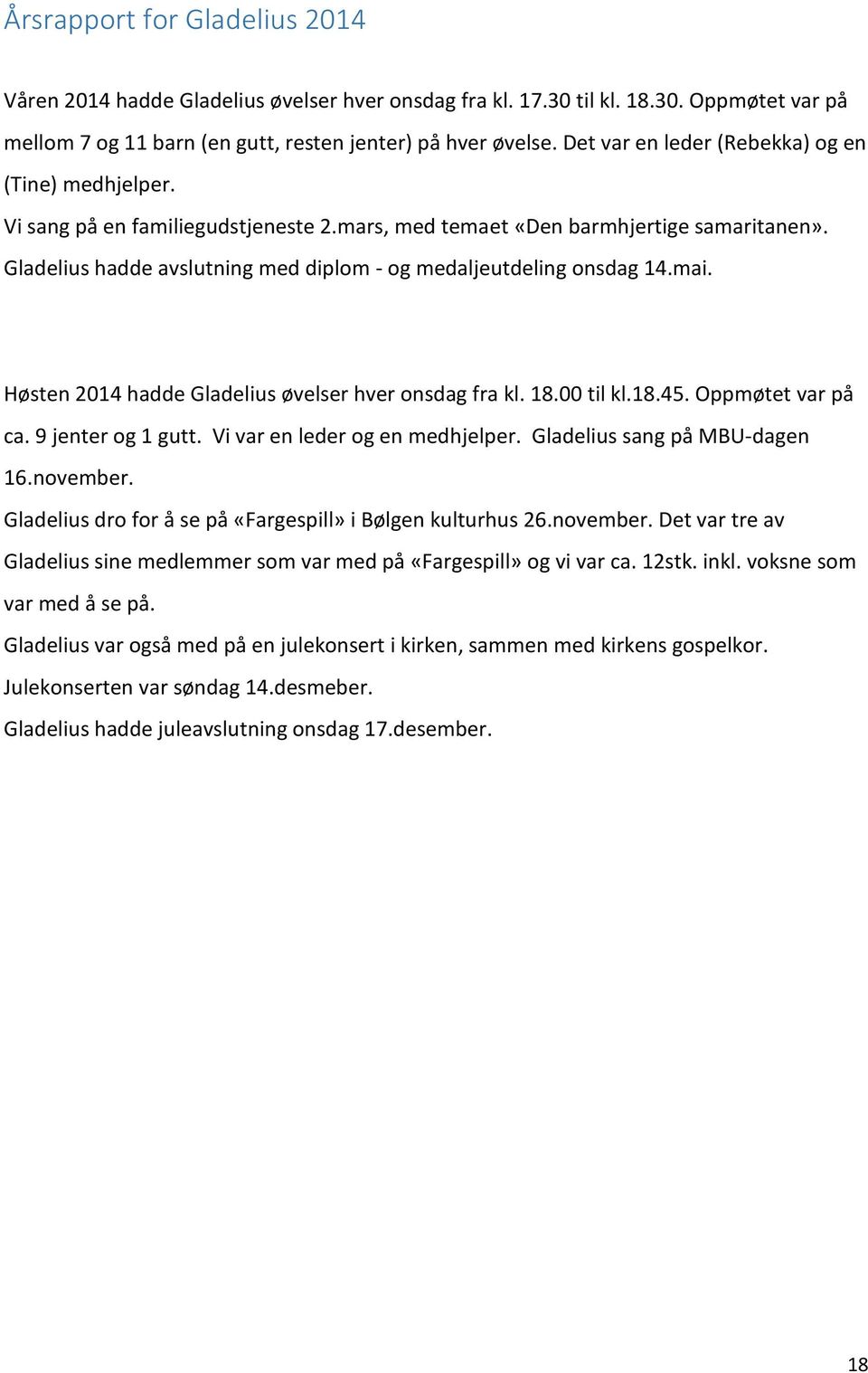 Årsrapport for Gladelius 2014

Våren 2014 hadde Gladelius øvelser hver onsdag fra kl. 17.30 til kl. 18.30. Oppmøtet var på mellom 7 og 11 barn (en gutt, resten jenter) på hver øvelse. Det var en leder (Rebekka) og en (Tine) medhjelper.
Vi sang på en familiegudstjeneste 2.mars, med temaet «Den barmhjertige samaritanen».
Gladelius hadde avslutning med diplom - og medaljeutdeling onsdag 14.mai.

Høsten 2014 hadde Gladelius øvelser hver onsdag fra kl. 18.00 til kl.18.45. Oppmøtet var på ca. 9 jenter og 1 gutt. Vi var en leder og en medhjelper. Gladelius sang på MBU-dagen 16.november.
Gladelius dro for å se på «Fargespill» i Bølgen kulturhus 26.november. Det var tre av Gladelius sine medlemmer som var med på «Fargespill» og vi var ca. 12stk. inkl. voksne som var med å se på.
Gladelius var også med på en julekonsert i kirken, sammen med kirkens gospelkor.
Julekonserten var søndag 14.desmeber.
Gladelius hadde juleavslutning onsdag 17.desember.

18